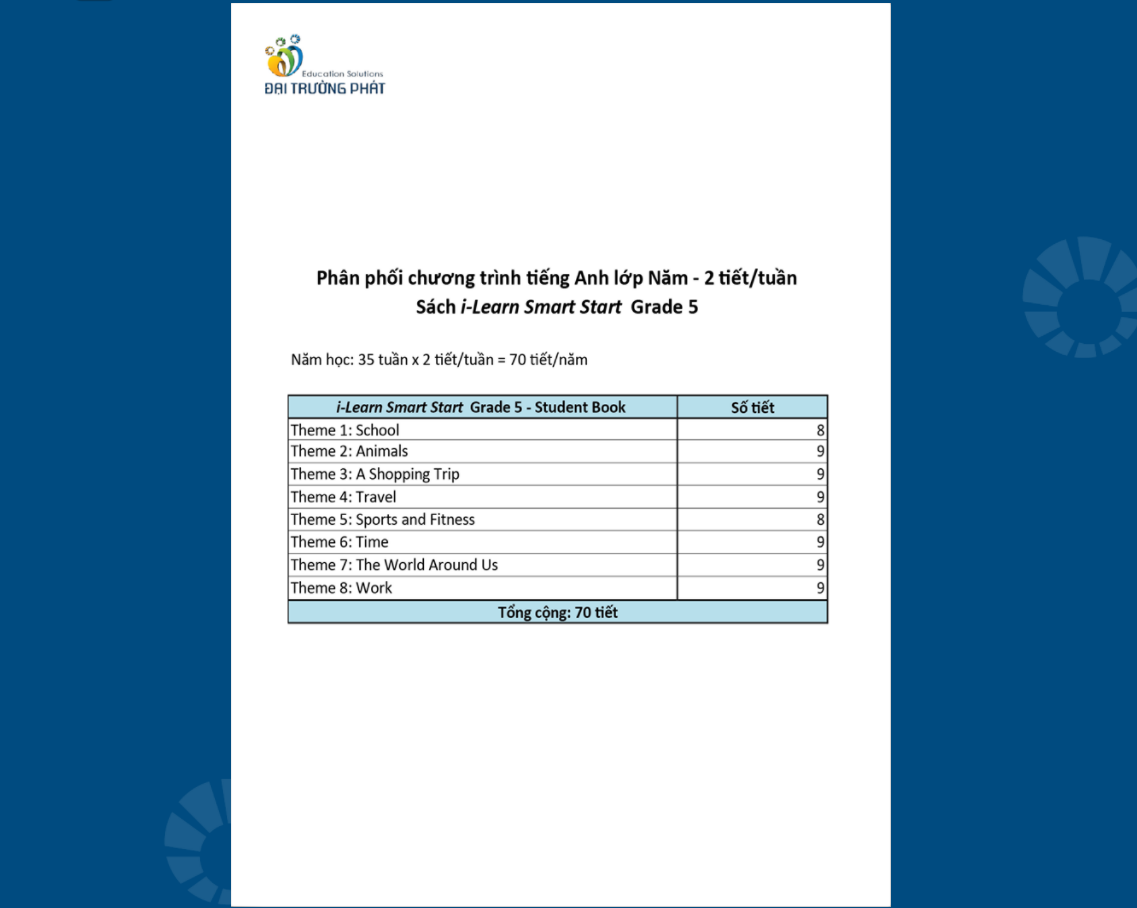 Education Solutions
ĐẠI TRƯỜNG PHÁT

Phân phối chương trình tiếng Anh lớp Năm - 2 tiết/tuần
Sách i-Learn Smart Start Grade 5

Năm học: 35 tuần x 2 tiết/tuần = 70 tiết/năm

| i-Learn Smart Start Grade 5 - Student Book | Số tiết |
|---|---|
| Theme 1: School | 8 |
| Theme 2: Animals | 9 |
| Theme 3: A Shopping Trip | 9 |
| Theme 4: Travel | 9 |
| Theme 5: Sports and Fitness | 8 |
| Theme 6: Time | 9 |
| Theme 7: The World Around Us | 9 |
| Theme 8: Work | 9 |
| Tổng cộng: 70 tiết | |